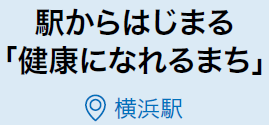 駅からはじまる
「健康になれるまち」

横浜駅